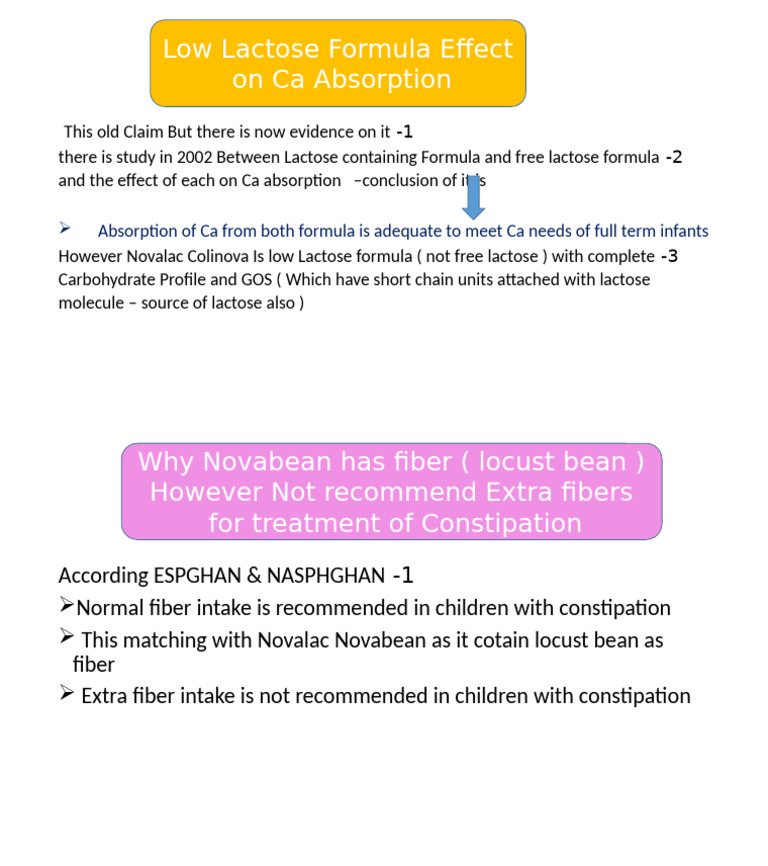 Low Lactose Formula Effect on Ca Absorption

This old Claim But there is now evidence on it -1
there is study in 2002 Between Lactose containing Formula and free lactose formula -2 and the effect of each on Ca absorption –conclusion of it is

➢ Absorption of Ca from both formula is adequate to meet Ca needs of full term infants
However Novalac Colinova Is low Lactose formula ( not free lactose ) with complete -3 Carbohydrate Profile and GOS ( Which have short chain units attached with lactose molecule – source of lactose also )

Why Novabean has fiber ( locust bean ) However Not recommend Extra fibers for treatment of Constipation

According ESPGHAN & NASPHGHAN -1
➢Normal fiber intake is recommended in children with constipation
➢ This matching with Novalac Novabean as it cotain locust bean as fiber
➢ Extra fiber intake is not recommended in children with constipation